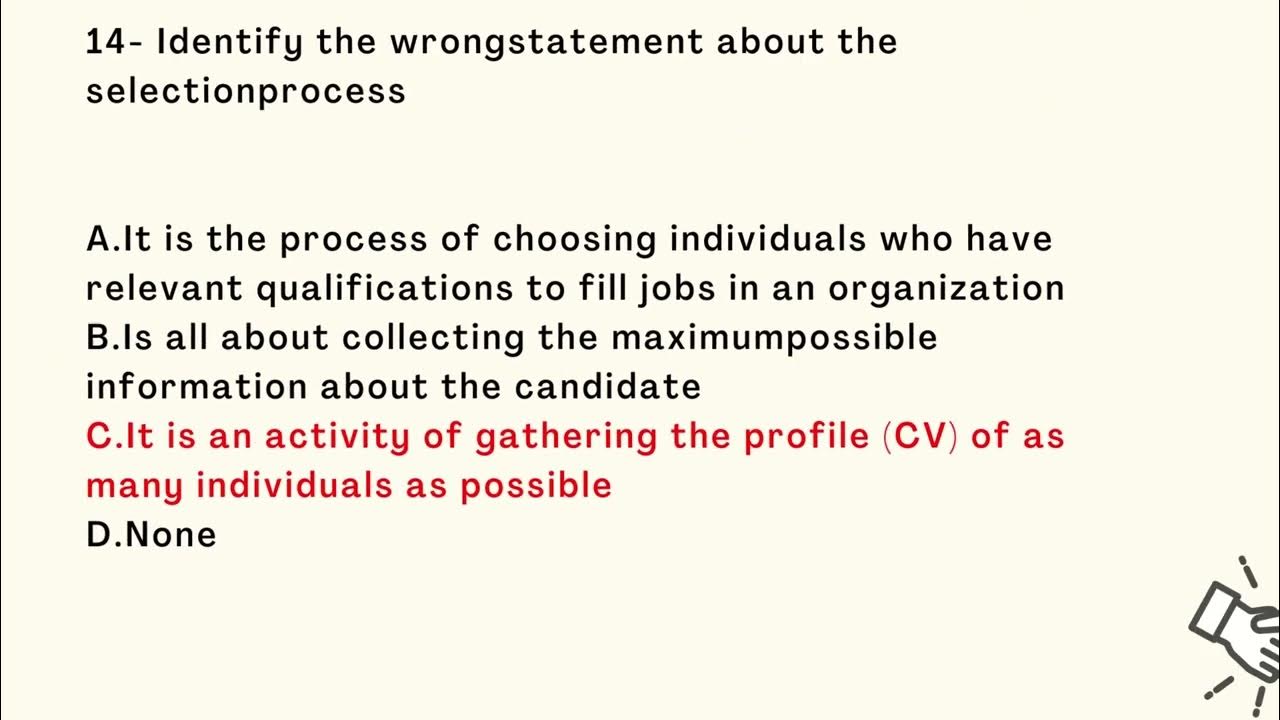 14- Identify the wrongstatement about the selectionprocess

A.It is the process of choosing individuals who have relevant qualifications to fill jobs in an organization
B.Is all about collecting the maximumpossible information about the candidate
C.It is an activity of gathering the profile (CV) of as many individuals as possible
D.None